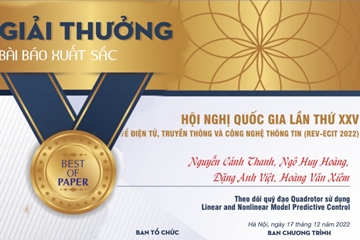 GIẢI THƯỞNG
BÀI BÁO XUẤT SẮC

BEST OF PAPER

HỘI NGHỊ QUỐC GIA LẦN THỨ XXV
VỀ ĐIỆN TỬ, TRUYỀN THÔNG VÀ CÔNG NGHỆ THÔNG TIN (REV-ECIT 2022)

Nguyễn Cảnh Thanh, Ngô Huy Hoàng,
Đặng Anh Việt, Hoàng Văn Xiêm

Theo dõi quỹ đạo Quadrotor sử dụng
Linear and Nonlinear Model Predictive Control

Hà Nội, ngày 17 tháng 12 năm 2022

BAN TỔ CHỨC

BAN CHƯƠNG TRÌNH